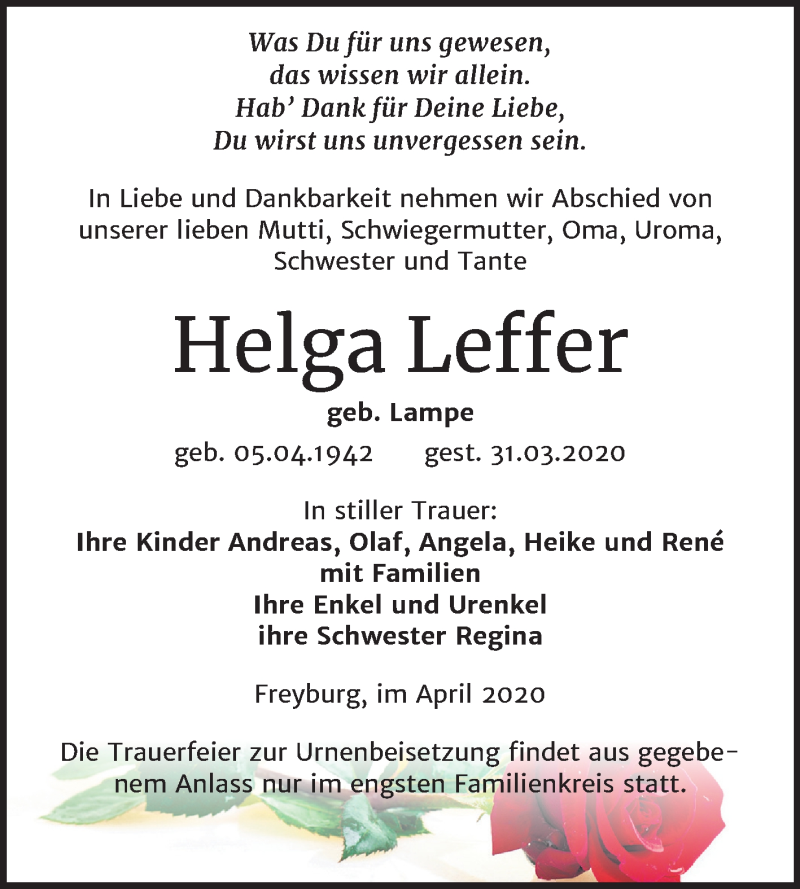 Was Du für uns gewesen,
das wissen wir allein.
Hab' Dank für Deine Liebe,
Du wirst uns unvergessen sein.

In Liebe und Dankbarkeit nehmen wir Abschied von unserer lieben Mutti, Schwiegermutter, Oma, Uroma, Schwester und Tante

Helga Leffer

geb. Lampe

geb. 05.04.1942 gest. 31.03.2020

In stiller Trauer:
Ihre Kinder Andreas, Olaf, Angela, Heike und René mit Familien
Ihre Enkel und Urenkel
ihre Schwester Regina

Freyburg, im April 2020

Die Trauerfeier zur Urnenbeisetzung findet aus gegebenem Anlass nur im engsten Familienkreis statt.